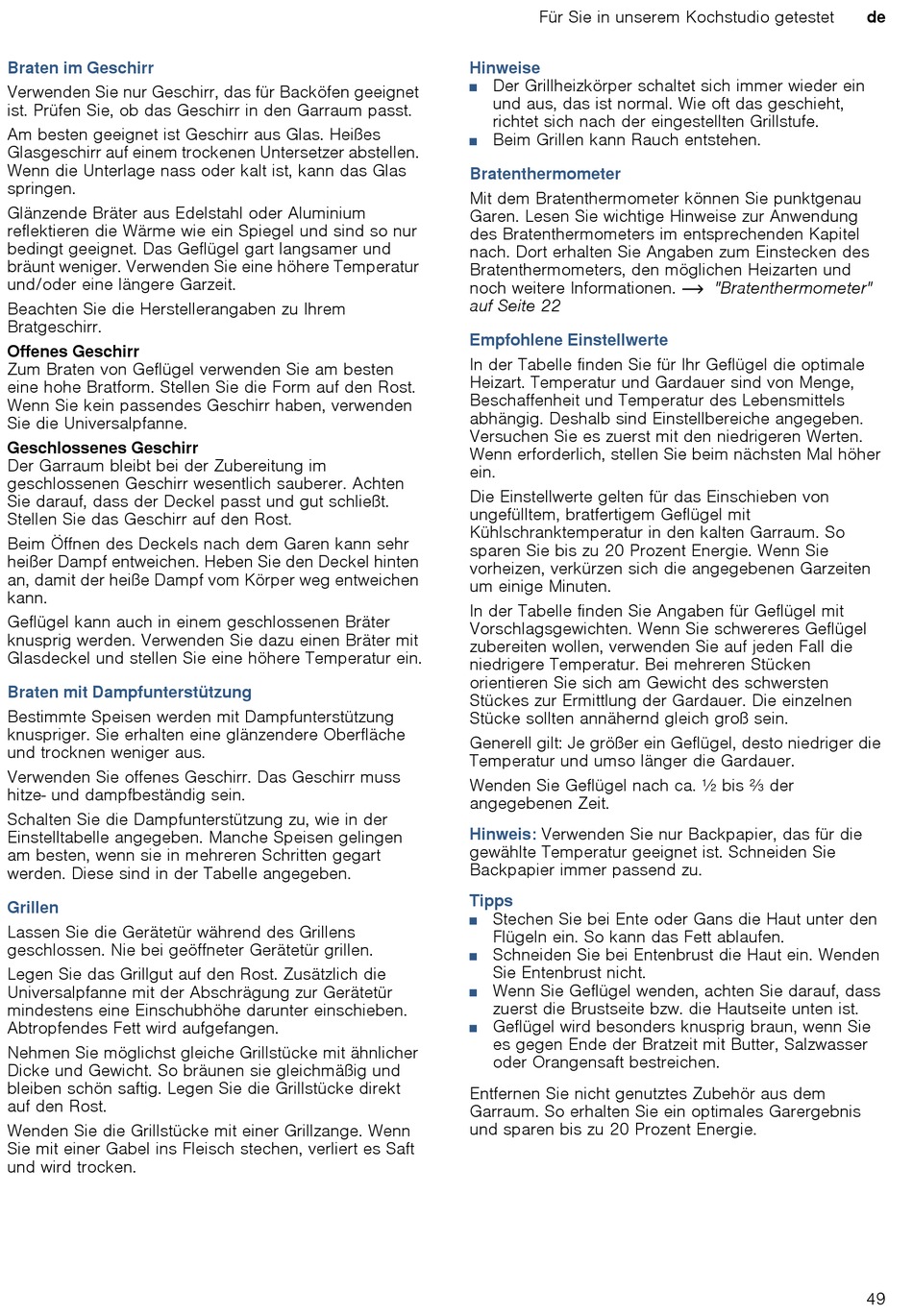 Für Sie in unserem Kochstudio getestet de

Braten im Geschirr

Verwenden Sie nur Geschirr, das für Backöfen geeignet ist. Prüfen Sie, ob das Geschirr in den Garraum passt.

Am besten geeignet ist Geschirr aus Glas. Heißes Glasgeschirr auf einem trockenen Untersetzer abstellen. Wenn die Unterlage nass oder kalt ist, kann das Glas springen.

Glänzende Bräter aus Edelstahl oder Aluminium reflektieren die Wärme wie ein Spiegel und sind so nur bedingt geeignet. Das Geflügel gart langsamer und bräunt weniger. Verwenden Sie eine höhere Temperatur und/oder eine längere Garzeit.

Beachten Sie die Herstellerangaben zu Ihrem Bratgeschirr.

Offenes Geschirr
Zum Braten von Geflügel verwenden Sie am besten eine hohe Bratform. Stellen Sie die Form auf den Rost. Wenn Sie kein passendes Geschirr haben, verwenden Sie die Universalpfanne.

Geschlossenes Geschirr
Der Garraum bleibt bei der Zubereitung im geschlossenen Geschirr wesentlich sauberer. Achten Sie darauf, dass der Deckel passt und gut schließt. Stellen Sie das Geschirr auf den Rost.

Beim Öffnen des Deckels nach dem Garen kann sehr heißer Dampf entweichen. Heben Sie den Deckel hinten an, damit der heiße Dampf vom Körper weg entweichen kann.

Geflügel kann auch in einem geschlossenen Bräter knusprig werden. Verwenden Sie dazu einen Bräter mit Glasdeckel und stellen Sie eine höhere Temperatur ein.

Braten mit Dampfunterstützung

Bestimmte Speisen werden mit Dampfunterstützung knuspriger. Sie erhalten eine glänzendere Oberfläche und trocknen weniger aus.

Verwenden Sie offenes Geschirr. Das Geschirr muss hitze- und dampfbeständig sein.

Schalten Sie die Dampfunterstützung zu, wie in der Einstelltabelle angegeben. Manche Speisen gelingen am besten, wenn sie in mehreren Schritten gegart werden. Diese sind in der Tabelle angegeben.

Grillen

Lassen Sie die Gerätetür während des Grillens geschlossen. Nie bei geöffneter Gerätetür grillen.

Legen Sie das Grillgut auf den Rost. Zusätzlich die Universalpfanne mit der Abschrägung zur Gerätetür mindestens eine Einschubhöhe darunter einschieben. Abtropfendes Fett wird aufgefangen.

Nehmen Sie möglichst gleiche Grillstücke mit ähnlicher Dicke und Gewicht. So bräunen sie gleichmäßig und bleiben schön saftig. Legen Sie die Grillstücke direkt auf den Rost.

Wenden Sie die Grillstücke mit einer Grillzange. Wenn Sie mit einer Gabel ins Fleisch stechen, verliert es Saft und wird trocken.

Hinweise
■ Der Grillheizkörper schaltet sich immer wieder ein und aus, das ist normal. Wie oft das geschieht, richtet sich nach der eingestellten Grillstufe.
■ Beim Grillen kann Rauch entstehen.

Bratenthermometer

Mit dem Bratenthermometer können Sie punktgenau Garen. Lesen Sie wichtige Hinweise zur Anwendung des Bratenthermometers im entsprechenden Kapitel nach. Dort erhalten Sie Angaben zum Einstecken des Bratenthermometers, den möglichen Heizarten und noch weitere Informationen. → "Bratenthermometer" auf Seite 22

Empfohlene Einstellwerte

In der Tabelle finden Sie für Ihr Geflügel die optimale Heizart. Temperatur und Gardauer sind von Menge, Beschaffenheit und Temperatur des Lebensmittels abhängig. Deshalb sind Einstellbereiche angegeben. Versuchen Sie es zuerst mit den niedrigeren Werten. Wenn erforderlich, stellen Sie beim nächsten Mal höher ein.

Die Einstellwerte gelten für das Einschieben von ungefülltem, bratfertigem Geflügel mit Kühlschranktemperatur in den kalten Garraum. So sparen Sie bis zu 20 Prozent Energie. Wenn Sie vorheizen, verkürzen sich die angegebenen Garzeiten um einige Minuten.

In der Tabelle finden Sie Angaben für Geflügel mit Vorschlagsgewichten. Wenn Sie schwereres Geflügel zubereiten wollen, verwenden Sie auf jeden Fall die niedrigere Temperatur. Bei mehreren Stücken orientieren Sie sich am Gewicht des schwersten Stückes zur Ermittlung der Gardauer. Die einzelnen Stücke sollten annähernd gleich groß sein.

Generell gilt: Je größer ein Geflügel, desto niedriger die Temperatur und umso länger die Gardauer.

Wenden Sie Geflügel nach ca. ½ bis ⅔ der angegebenen Zeit.

Hinweis: Verwenden Sie nur Backpapier, das für die gewählte Temperatur geeignet ist. Schneiden Sie Backpapier immer passend zu.

Tipps
■ Stechen Sie bei Ente oder Gans die Haut unter den Flügeln ein. So kann das Fett ablaufen.
■ Schneiden Sie bei Entenbrust die Haut ein. Wenden Sie Entenbrust nicht.
■ Wenn Sie Geflügel wenden, achten Sie darauf, dass zuerst die Brustseite bzw. die Hautseite unten ist.
■ Geflügel wird besonders knusprig braun, wenn Sie es gegen Ende der Bratzeit mit Butter, Salzwasser oder Orangensaft bestreichen.

Entfernen Sie nicht genutztes Zubehör aus dem Garraum. So erhalten Sie ein optimales Garergebnis und sparen bis zu 20 Prozent Energie.

49